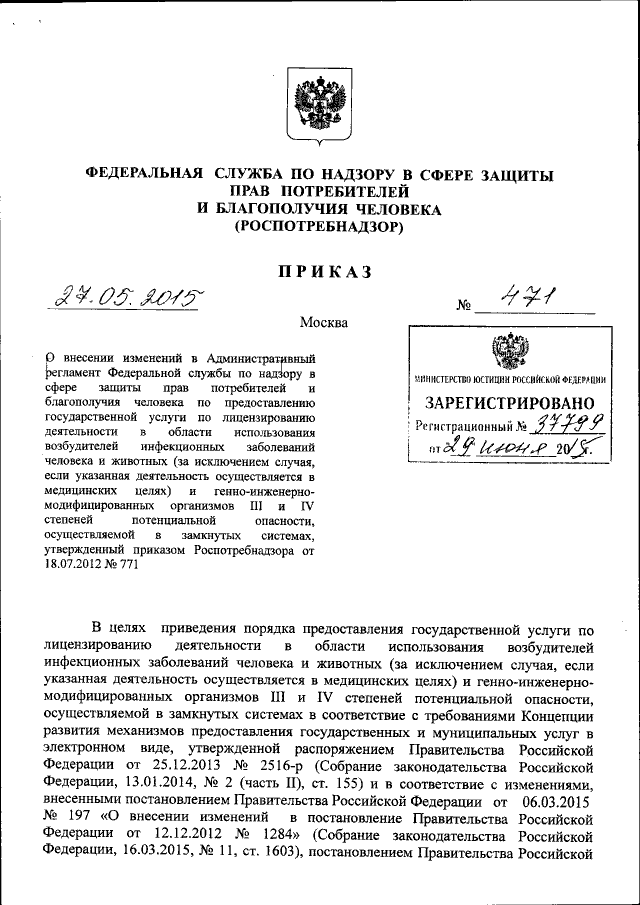 ФЕДЕРАЛЬНАЯ СЛУЖБА ПО НАДЗОРУ В СФЕРЕ ЗАЩИТЫ ПРАВ ПОТРЕБИТЕЛЕЙ И БЛАГОПОЛУЧИЯ ЧЕЛОВЕКА (РОСПОТРЕБНАДЗОР)

ПРИКАЗ

27.05.2015

№ 471

Москва

МИНИСТЕРСТВО ЮСТИЦИИ РОССИЙСКОЙ ФЕДЕРАЦИИ
ЗАРЕГИСТРИРОВАНО
Регистрационный № 37799
от 29 июня 2015.

О внесении изменений в Административный регламент Федеральной службы по надзору в сфере защиты прав потребителей и благополучия человека по предоставлению государственной услуги по лицензированию деятельности в области использования возбудителей инфекционных заболеваний человека и животных (за исключением случая, если указанная деятельность осуществляется в медицинских целях) и генно-инженерно-модифицированных организмов III и IV степеней потенциальной опасности, осуществляемой в замкнутых системах, утвержденный приказом Роспотребнадзора от 18.07.2012 № 771

В целях приведения порядка предоставления государственной услуги по лицензированию деятельности в области использования возбудителей инфекционных заболеваний человека и животных (за исключением случая, если указанная деятельность осуществляется в медицинских целях) и генно-инженерно-модифицированных организмов III и IV степеней потенциальной опасности, осуществляемой в замкнутых системах в соответствие с требованиями Концепции развития механизмов предоставления государственных и муниципальных услуг в электронном виде, утвержденной распоряжением Правительства Российской Федерации от 25.12.2013 № 2516-р (Собрание законодательства Российской Федерации, 13.01.2014, № 2 (часть II), ст. 155) и в соответствие с изменениями, внесенными постановлением Правительства Российской Федерации от 06.03.2015 № 197 «О внесении изменений в постановление Правительства Российской Федерации от 12.12.2012 № 1284» (Собрание законодательства Российской Федерации, 16.03.2015, № 11, ст. 1603), постановлением Правительства Российской